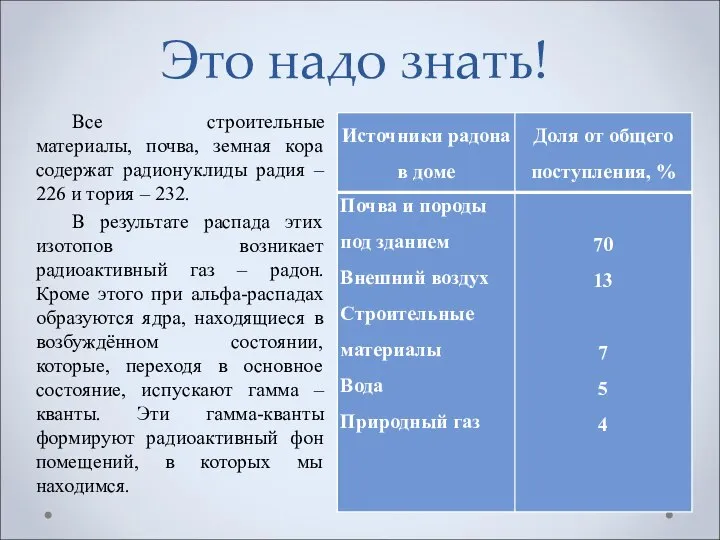 Это надо знать!

Все строительные материалы, почва, земная кора содержат радионуклиды радия – 226 и тория – 232.

В результате распада этих изотопов возникает радиоактивный газ – радон. Кроме этого при альфа-распадах образуются ядра, находящиеся в возбуждённом состоянии, которые, переходя в основное состояние, испускают гамма – кванты. Эти гамма-кванты формируют радиоактивный фон помещений, в которых мы находимся.

| Источники радона в доме | Доля от общего поступления, % |
|---|---|
| Почва и породы под зданием | 70 |
| Внешний воздух | 13 |
| Строительные материалы | 7 |
| Вода | 5 |
| Природный газ | 4 |